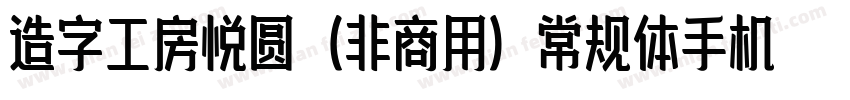 造字工房悦圆（非商用）常规体手机